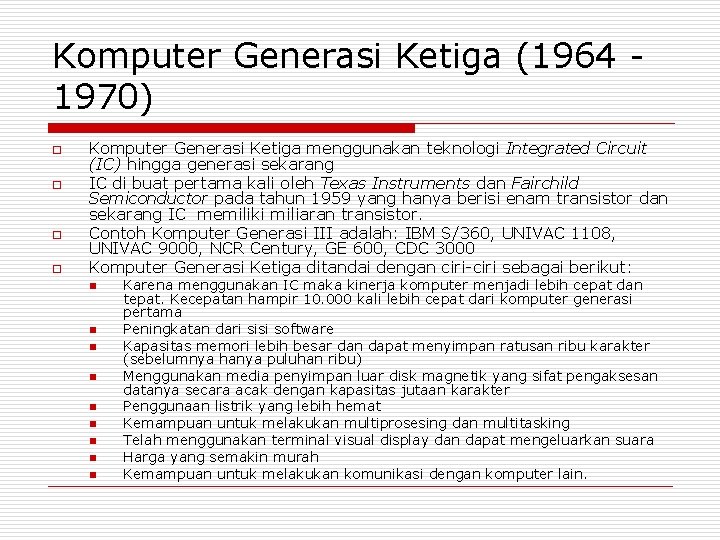 Komputer Generasi Ketiga (1964 - 1970)

☐ Komputer Generasi Ketiga menggunakan teknologi Integrated Circuit (IC) hingga generasi sekarang

☐ IC di buat pertama kali oleh Texas Instruments dan Fairchild Semiconductor pada tahun 1959 yang hanya berisi enam transistor dan sekarang IC memiliki miliaran transistor.

☐ Contoh Komputer Generasi III adalah: IBM S/360, UNIVAC 1108, UNIVAC 9000, NCR Century, GE 600, CDC 3000

☐ Komputer Generasi Ketiga ditandai dengan ciri-ciri sebagai berikut:
• Karena menggunakan IC maka kinerja komputer menjadi lebih cepat dan tepat. Kecepatan hampir 10.000 kali lebih cepat dari komputer generasi pertama
• Peningkatan dari sisi software
• Kapasitas memori lebih besar dan dapat menyimpan ratusan ribu karakter (sebelumnya hanya puluhan ribu)
• Menggunakan media penyimpan luar disk magnetik yang sifat pengaksesan datanya secara acak dengan kapasitas jutaan karakter
• Penggunaan listrik yang lebih hemat
• Kemampuan untuk melakukan multiprosesing dan multitasking
• Telah menggunakan terminal visual display dan dapat mengeluarkan suara
• Harga yang semakin murah
• Kemampuan untuk melakukan komunikasi dengan komputer lain.